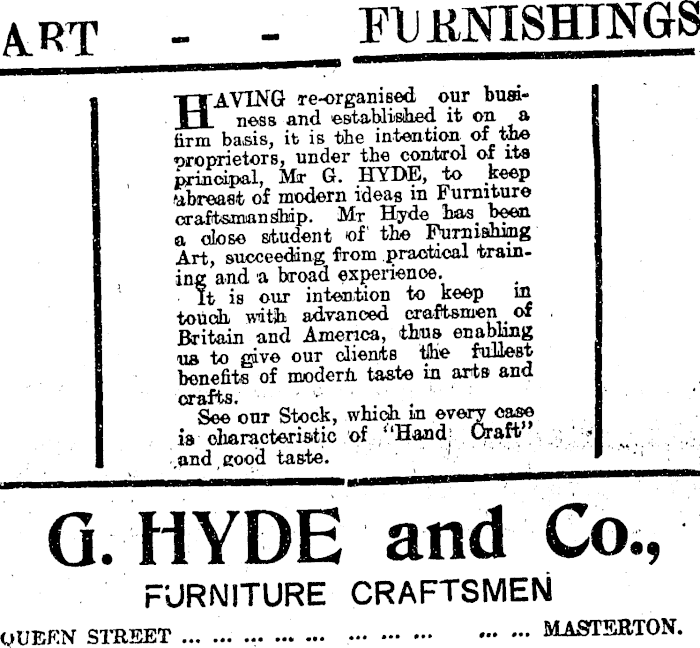 ART - - FURNISHINGS

HAVING re-organised our business and established it on a firm basis, it is the intention of the proprietors, under the control of its principal, Mr G. HYDE, to keep abreast of modern ideas in Furniture craftsmanship. Mr Hyde has been a close student of the Furnishing Art, succeeding from practical training and a broad experience.

It is our intention to keep in touch with advanced craftsmen of Britain and America, thus enabling us to give our clients the fullest benefits of modern taste in arts and crafts.

See our Stock, which in every case is characteristic of "Hand Craft" and good taste.

G. HYDE and Co.,

FURNITURE CRAFTSMEN

QUEEN STREET ... ... ... ... ... ... ... ... MASTERTON.